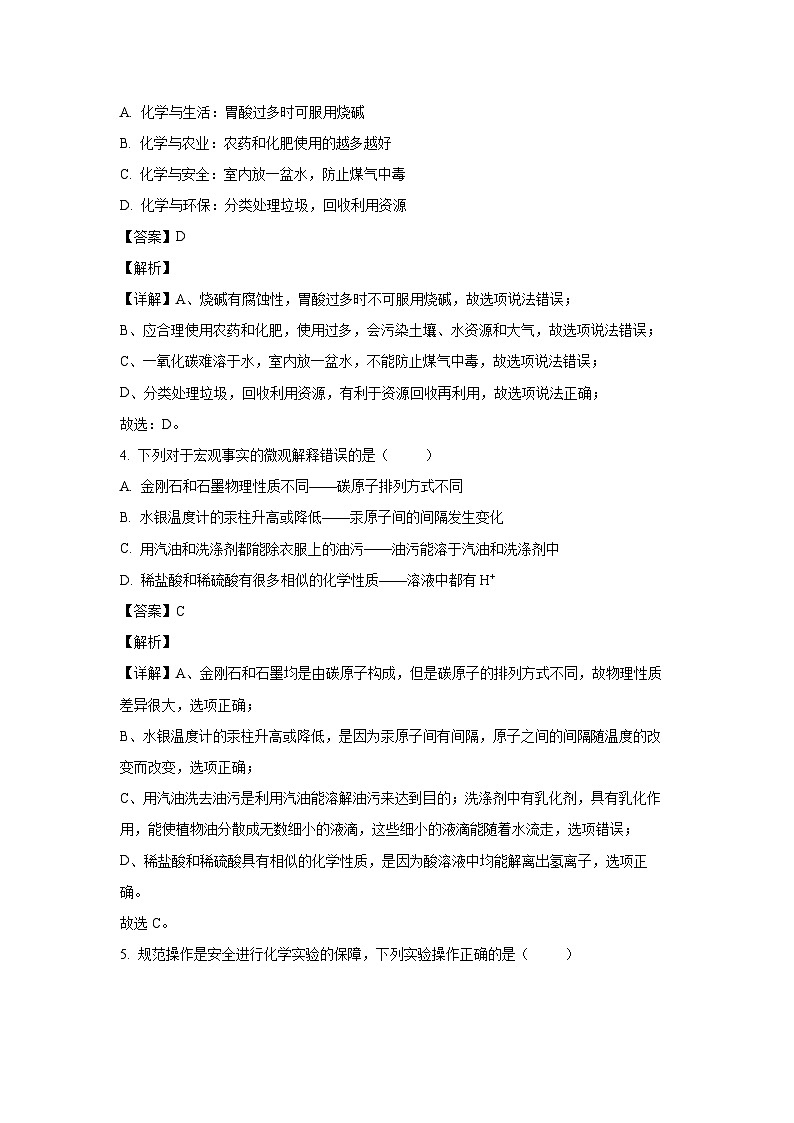 A. 化学与生活：胃酸过多时可服用烧碱

B. 化学与农业：农药和化肥使用的越多越好

C. 化学与安全：室内放一盆水，防止煤气中毒

D. 化学与环保：分类处理垃圾，回收利用资源

【答案】D

【解析】

【详解】A、烧碱有腐蚀性，胃酸过多时不可服用烧碱，故选项说法错误；

B、应合理使用农药和化肥，使用过多，会污染土壤、水资源和大气，故选项说法错误；

C、一氧化碳难溶于水，室内放一盆水，不能防止煤气中毒，故选项说法错误；

D、分类处理垃圾，回收利用资源，有利于资源回收再利用，故选项说法正确；

故选：D。

4. 下列对于宏观事实的微观解释错误的是（　　）

A. 金刚石和石墨物理性质不同——碳原子排列方式不同

B. 水银温度计的汞柱升高或降低——汞原子间的间隔发生变化

C. 用汽油和洗涤剂都能除衣服上的油污——油污能溶于汽油和洗涤剂中

D. 稀盐酸和稀硫酸有很多相似的化学性质——溶液中都有 $H^+$

【答案】C

【解析】

【详解】A、金刚石和石墨均是由碳原子构成，但是碳原子的排列方式不同，故物理性质差异很大，选项正确；

B、水银温度计的汞柱升高或降低，是因为汞原子间有间隔，原子之间的间隔随温度的改变而改变，选项正确；

C、用汽油洗去油污是利用汽油能溶解油污来达到目的；洗涤剂中有乳化剂，具有乳化作用，能使植物油分散成无数细小的液滴，这些细小的液滴能随着水流走，选项错误；

D、稀盐酸和稀硫酸具有相似的化学性质，是因为酸溶液中均能解离出氢离子，选项正确。

故选 C。

5. 规范操作是安全进行化学实验的保障，下列实验操作正确的是（　　）